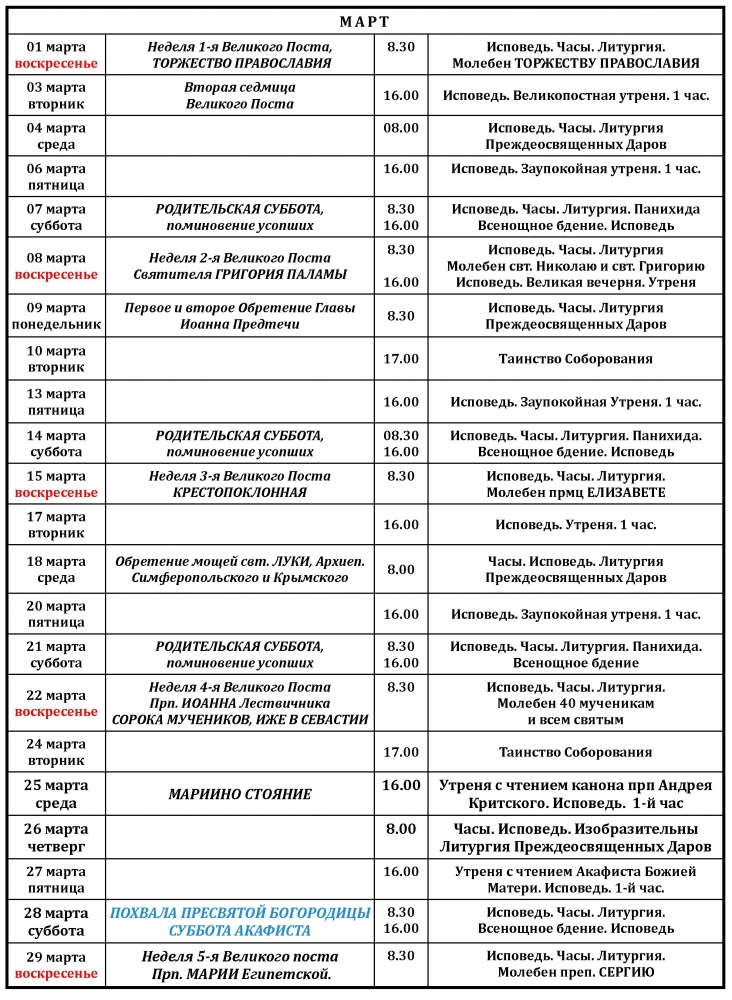 | МАРТ | | | |
|---|---|---|---|
| 01 марта воскресенье | Неделя 1-я Великого Поста, ТОРЖЕСТВО ПРАВОСЛАВИЯ | 8.30 | Исповедь. Часы. Литургия. Молебен ТОРЖЕСТВУ ПРАВОСЛАВИЯ |
| 03 марта вторник | Вторая седмица Великого Поста | 16.00 | Исповедь. Великопостная утреня. 1 час. |
| 04 марта среда | | 08.00 | Исповедь. Часы. Литургия Преждеосвященных Даров |
| 06 марта пятница | | 16.00 | Исповедь. Заупокойная утреня. 1 час. |
| 07 марта суббота | РОДИТЕЛЬСКАЯ СУББОТА, поминовение усопших | 8.30 16.00 | Исповедь. Часы. Литургия. Панихида Всенощное бдение. Исповедь |
| 08 марта воскресенье | Неделя 2-я Великого Поста Святителя ГРИГОРИЯ ПАЛАМЫ | 8.30 16.00 | Исповедь. Часы. Литургия Молебен свт. Николаю и свт. Григорию Исповедь. Великая вечерня. Утреня |
| 09 марта понедельник | Первое и второе Обретение Главы Иоанна Предтечи | 8.30 | Исповедь. Часы. Литургия Преждеосвященных Даров |
| 10 марта вторник | | 17.00 | Таинство Соборования |
| 13 марта пятница | | 16.00 | Исповедь. Заупокойная Утреня. 1 час. |
| 14 марта суббота | РОДИТЕЛЬСКАЯ СУББОТА, поминовение усопших | 08.30 16.00 | Исповедь. Часы. Литургия. Панихида. Всенощное бдение. Исповедь |
| 15 марта воскресенье | Неделя 3-я Великого Поста КРЕСТОПОКЛОННАЯ | 8.30 | Исповедь. Часы. Литургия. Молебен прмц ЕЛИЗАВЕТЕ |
| 17 марта вторник | | 16.00 | Исповедь. Утреня. 1 час. |
| 18 марта среда | Обретение мощей свт. ЛУКИ, Архиеп. Симферопольского и Крымского | 8.00 | Часы. Исповедь. Литургия Преждеосвященных Даров |
| 20 марта пятница | | 16.00 | Исповедь. Заупокойная утреня. 1 час. |
| 21 марта суббота | РОДИТЕЛЬСКАЯ СУББОТА, поминовение усопших | 8.30 16.00 | Исповедь. Часы. Литургия. Панихида. Всенощное бдение |
| 22 марта воскресенье | Неделя 4-я Великого Поста Прп. ИОАННА Лествичника СОРОКА МУЧЕНИКОВ, ИЖЕ В СЕВАСТИИ | 8.30 | Исповедь. Часы. Литургия. Молебен 40 мученикам и всем святым |
| 24 марта вторник | | 17.00 | Таинство Соборования |
| 25 марта среда | МАРИИНО СТОЯНИЕ | 16.00 | Утреня с чтением канона прп Андрея Критского. Исповедь. 1-й час |
| 26 марта четверг | | 8.00 | Часы. Исповедь. Изобразительны Литургия Преждеосвященных Даров |
| 27 марта пятница | | 16.00 | Утреня с чтением Акафиста Божией Матери. Исповедь. 1-й час. |
| 28 марта суббота | ПОХВАЛА ПРЕСВЯТОЙ БОГОРОДИЦЫ СУББОТА АКАФИСТА | 8.30 16.00 | Исповедь. Часы. Литургия. Всенощное бдение. Исповедь |
| 29 марта воскресенье | Неделя 5-я Великого поста Прп. МАРИИ Египетской. | 8.30 | Исповедь. Часы. Литургия. Молебен преп. СЕРГИЮ |